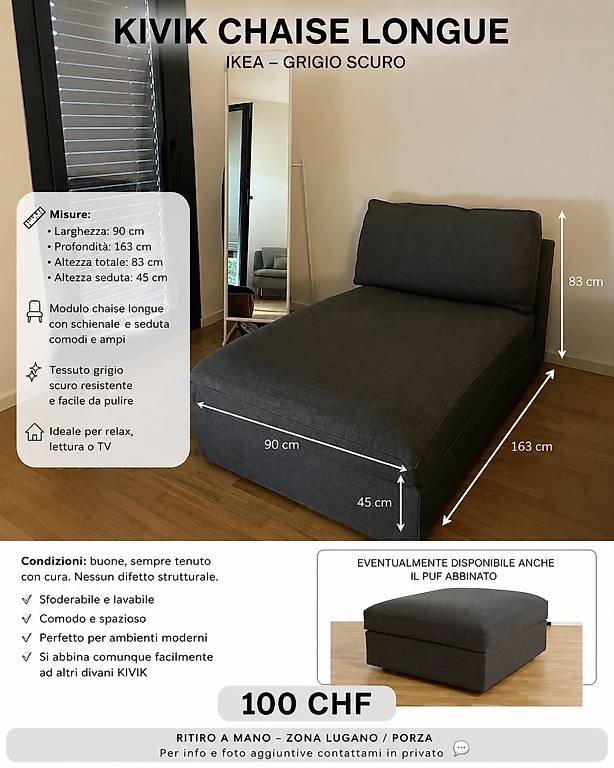 KIVIK CHAISE LONGUE
IKEA – GRIGIO SCURO

Misure:
• Larghezza: 90 cm
• Profondità: 163 cm
• Altezza totale: 83 cm
• Altezza seduta: 45 cm

Modulo chaise longue con schienale e seduta comodi e ampi

Tessuto grigio scuro resistente e facile da pulire

Ideale per relax, lettura o TV

83 cm

90 cm

163 cm

45 cm

Condizioni: buone, sempre tenuto con cura. Nessun difetto strutturale.

✓ Sfoderabile e lavabile
✓ Comodo e spazioso
✓ Perfetto per ambienti moderni
✓ Si abbina comunque facilmente ad altri divani KIVIK

EVENTUALMENTE DISPONIBILE ANCHE IL PUF ABBINATO

100 CHF

RITIRO A MANO – ZONA LUGANO / PORZA
Per info e foto aggiuntive contattami in privato